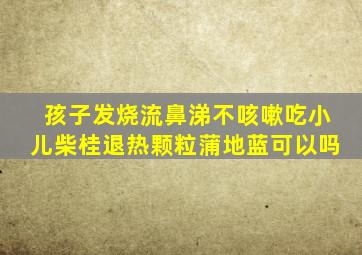 孩子发烧流鼻涕不咳嗽吃小儿柴桂退热颗粒蒲地蓝可以吗